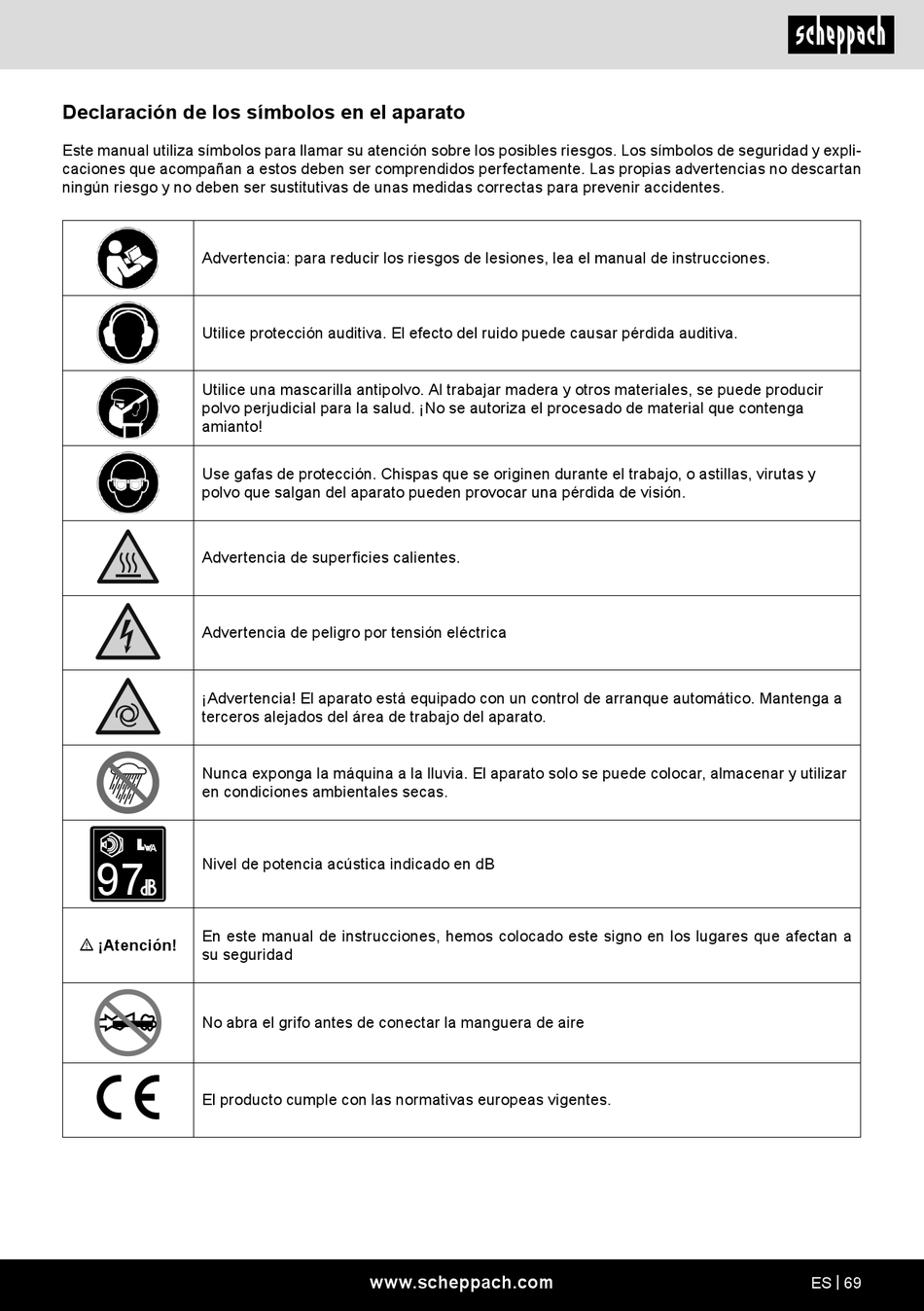 scheppach

Declaración de los símbolos en el aparato

Este manual utiliza símbolos para llamar su atención sobre los posibles riesgos. Los símbolos de seguridad y explicaciones que acompañan a estos deben ser comprendidos perfectamente. Las propias advertencias no descartan ningún riesgo y no deben ser sustitutivas de unas medidas correctas para prevenir accidentes.

| | |
|---|---|
| | Advertencia: para reducir los riesgos de lesiones, lea el manual de instrucciones. |
| | Utilice protección auditiva. El efecto del ruido puede causar pérdida auditiva. |
| | Utilice una mascarilla antipolvo. Al trabajar madera y otros materiales, se puede producir polvo perjudicial para la salud. ¡No se autoriza el procesado de material que contenga amianto! |
| | Use gafas de protección. Chispas que se originen durante el trabajo, o astillas, virutas y polvo que salgan del aparato pueden provocar una pérdida de visión. |
| | Advertencia de superficies calientes. |
| | Advertencia de peligro por tensión eléctrica |
| | ¡Advertencia! El aparato está equipado con un control de arranque automático. Mantenga a terceros alejados del área de trabajo del aparato. |
| | Nunca exponga la máquina a la lluvia. El aparato solo se puede colocar, almacenar y utilizar en condiciones ambientales secas. |
| $L_{WA}$ 97 dB | Nivel de potencia acústica indicado en dB |
| ⚠ ¡Atención! | En este manual de instrucciones, hemos colocado este signo en los lugares que afectan a su seguridad |
| | No abra el grifo antes de conectar la manguera de aire |
| CE | El producto cumple con las normativas europeas vigentes. |

www.scheppach.com

ES | 69